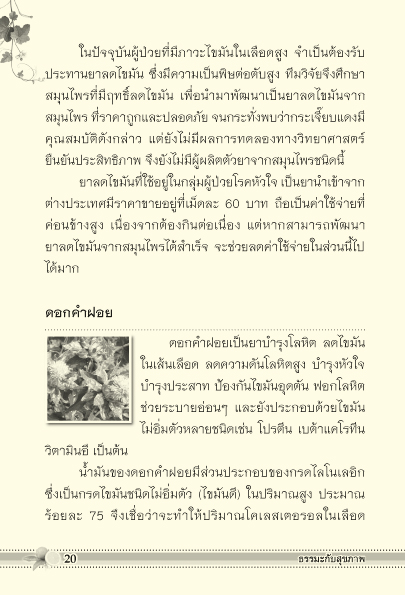 ในปัจจุบันผู้ป่วยที่มีภาวะไขมันในเลือดสูง จำเป็นต้องรับประทานยาลดไขมัน ซึ่งมีความเป็นพิษต่อตับสูง ทีมวิจัยจึงศึกษาสมุนไพรที่มีฤทธิ์ลดไขมัน เพื่อนำมาพัฒนาเป็นยาลดไขมันจากสมุนไพร ที่ราคาถูกและปลอดภัย จนกระทั่งพบว่ากระเจี๊ยบแดงมีคุณสมบัติดังกล่าว แต่ยังไม่มีผลการทดลองทางวิทยาศาสตร์ยืนยันประสิทธิภาพ จึงยังไม่มีผู้ผลิตตัวยาจากสมุนไพรชนิดนี้

ยาลดไขมันที่ใช้อยู่ในกลุ่มผู้ป่วยโรคหัวใจ เป็นยานำเข้าจากต่างประเทศมีราคาขายอยู่ที่เม็ดละ 60 บาท ถือเป็นค่าใช้จ่ายที่ค่อนข้างสูง เนื่องจากต้องกินต่อเนื่อง แต่หากสามารถพัฒนายาลดไขมันจากสมุนไพรได้สำเร็จ จะช่วยลดค่าใช้จ่ายในส่วนนี้ไปได้มาก

ดอกคำฝอย

ดอกคำฝอยเป็นยาบำรุงโลหิต ลดไขมันในเส้นเลือด ลดความดันโลหิตสูง บำรุงหัวใจ บำรุงประสาท ป้องกันไขมันอุดตัน ฟอกโลหิต ช่วยระบายอ่อนๆ และยังประกอบด้วยไขมันไม่อิ่มตัวหลายชนิดเช่น โปรตีน เบต้าแคโรทีน วิตามินอี เป็นต้น

น้ำมันของดอกคำฝอยมีส่วนประกอบของกรดไลโนเลอิก ซึ่งเป็นกรดไขมันชนิดไม่อิ่มตัว (ไขมันดี) ในปริมาณสูง ประมาณร้อยละ 75 จึงเชื่อว่าจะทำให้ปริมาณโคเลสเตอรอลในเลือด

20

ธรรมะกับสุขภาพ